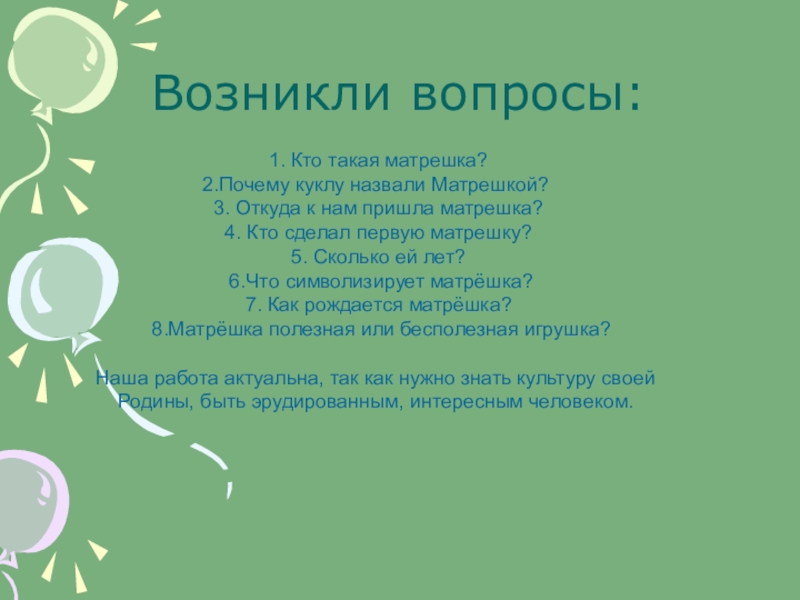 Возникли вопросы:

1. Кто такая матрешка?
2.Почему куклу назвали Матрешкой?
3. Откуда к нам пришла матрешка?
4. Кто сделал первую матрешку?
5. Сколько ей лет?
6.Что символизирует матрёшка?
7. Как рождается матрёшка?
8.Матрёшка полезная или бесполезная игрушка?

Наша работа актуальна, так как нужно знать культуру своей Родины, быть эрудированным, интересным человеком.